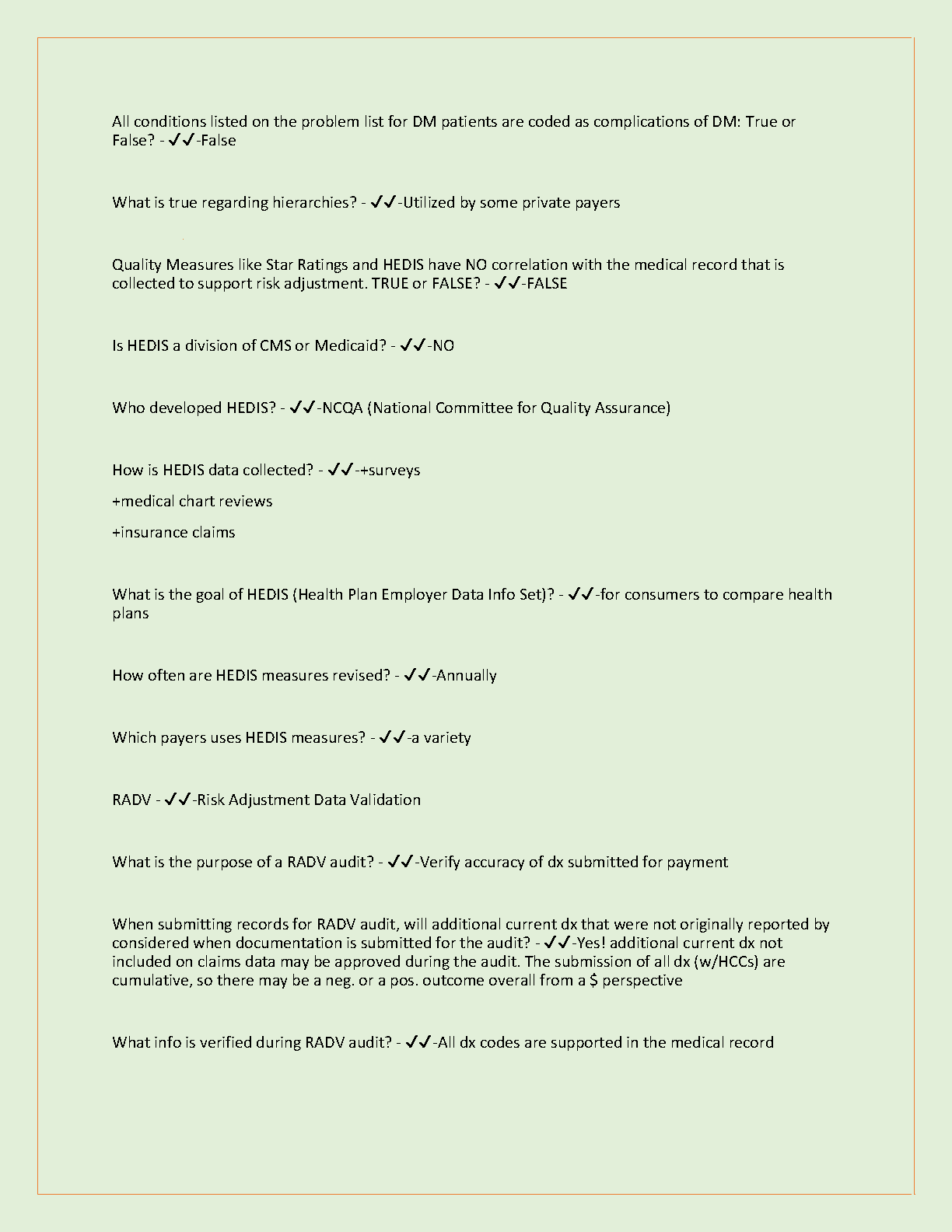 All conditions listed on the problem list for DM patients are coded as complications of DM: True or False? - ✓✓-False

What is true regarding hierarchies? - ✓✓-Utilized by some private payers

Quality Measures like Star Ratings and HEDIS have NO correlation with the medical record that is collected to support risk adjustment. TRUE or FALSE? - ✓✓-FALSE

Is HEDIS a division of CMS or Medicaid? - ✓✓-NO

Who developed HEDIS? - ✓✓-NCQA (National Committee for Quality Assurance)

How is HEDIS data collected? - ✓✓-+surveys

+medical chart reviews

+insurance claims

What is the goal of HEDIS (Health Plan Employer Data Info Set)? - ✓✓-for consumers to compare health plans

How often are HEDIS measures revised? - ✓✓-Annually

Which payers uses HEDIS measures? - ✓✓-a variety

RADV - ✓✓-Risk Adjustment Data Validation

What is the purpose of a RADV audit? - ✓✓-Verify accuracy of dx submitted for payment

When submitting records for RADV audit, will additional current dx that were not originally reported by considered when documentation is submitted for the audit? - ✓✓-Yes! additional current dx not included on claims data may be approved during the audit. The submission of all dx (w/HCCs) are cumulative, so there may be a neg. or a pos. outcome overall from a $ perspective

What info is verified during RADV audit? - ✓✓-All dx codes are supported in the medical record